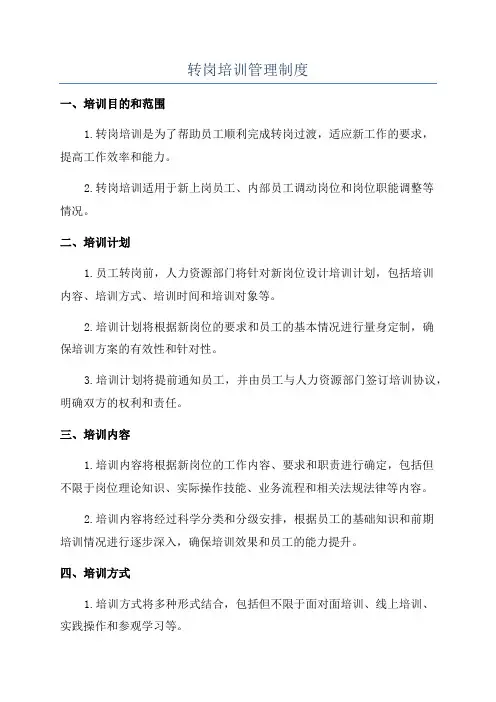 转岗培训管理制度

一、培训目的和范围

1.转岗培训是为了帮助员工顺利完成转岗过渡，适应新工作的要求，提高工作效率和能力。

2.转岗培训适用于新上岗员工、内部员工调动岗位和岗位职能调整等情况。

二、培训计划

1.员工转岗前，人力资源部门将针对新岗位设计培训计划，包括培训内容、培训方式、培训时间和培训对象等。

2.培训计划将根据新岗位的要求和员工的基本情况进行量身定制，确保培训方案的有效性和针对性。

3.培训计划将提前通知员工，并由员工与人力资源部门签订培训协议，明确双方的权利和责任。

三、培训内容

1.培训内容将根据新岗位的工作内容、要求和职责进行确定，包括但不限于岗位理论知识、实际操作技能、业务流程和相关法规法律等内容。

2.培训内容将经过科学分类和分级安排，根据员工的基础知识和前期培训情况进行逐步深入，确保培训效果和员工的能力提升。

四、培训方式

1.培训方式将多种形式结合，包括但不限于面对面培训、线上培训、实践操作和参观学习等。